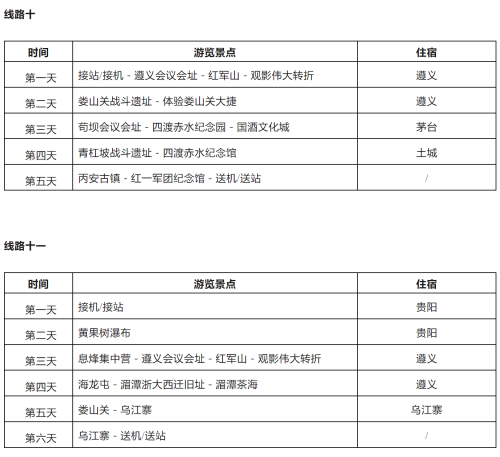 线路十

| 时间 | 游览景点 | 住宿 |
|---|---|---|
| 第一天 | 接站/接机 - 遵义会议会址 - 红军山 - 观影伟大转折 | 遵义 |
| 第二天 | 娄山关战斗遗址 - 体验娄山关大捷 | 遵义 |
| 第三天 | 苟坝会议会址 - 四渡赤水纪念园 - 国酒文化城 | 茅台 |
| 第四天 | 青杠坡战斗遗址 - 四渡赤水纪念馆 | 土城 |
| 第五天 | 丙安古镇 - 红一军团纪念馆 - 送机/送站 | / |

线路十一

| 时间 | 游览景点 | 住宿 |
|---|---|---|
| 第一天 | 接机/接站 | 贵阳 |
| 第二天 | 黄果树瀑布 | 贵阳 |
| 第三天 | 息烽集中营 - 遵义会议会址 - 红军山 - 观影伟大转折 | 遵义 |
| 第四天 | 海龙屯 - 湄潭浙大西迁旧址 - 湄潭茶海 | 遵义 |
| 第五天 | 娄山关 - 乌江寨 | 乌江寨 |
| 第六天 | 乌江寨 - 送机/送站 | / |